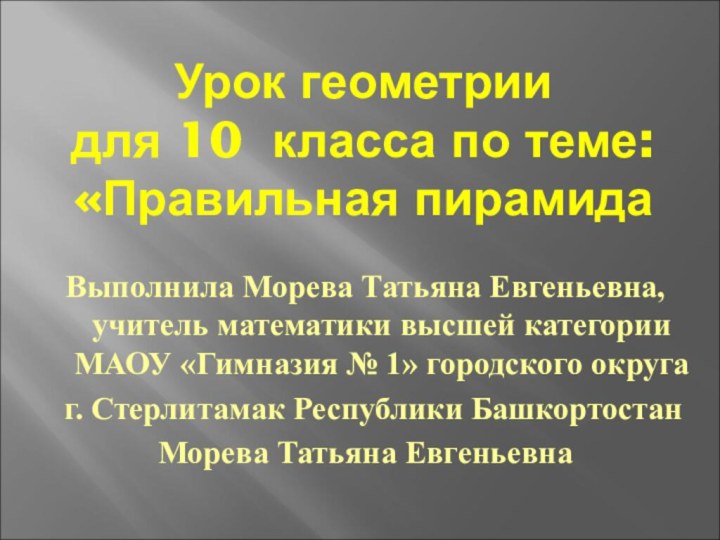 Урок геометрии для 10 класса по теме: «Правильная пирамида

Выполнила Морева Татьяна Евгеньевна, учитель математики высшей категории МАОУ «Гимназия № 1» городского округа
г. Стерлитамак Республики Башкортостан
Морева Татьяна Евгеньевна